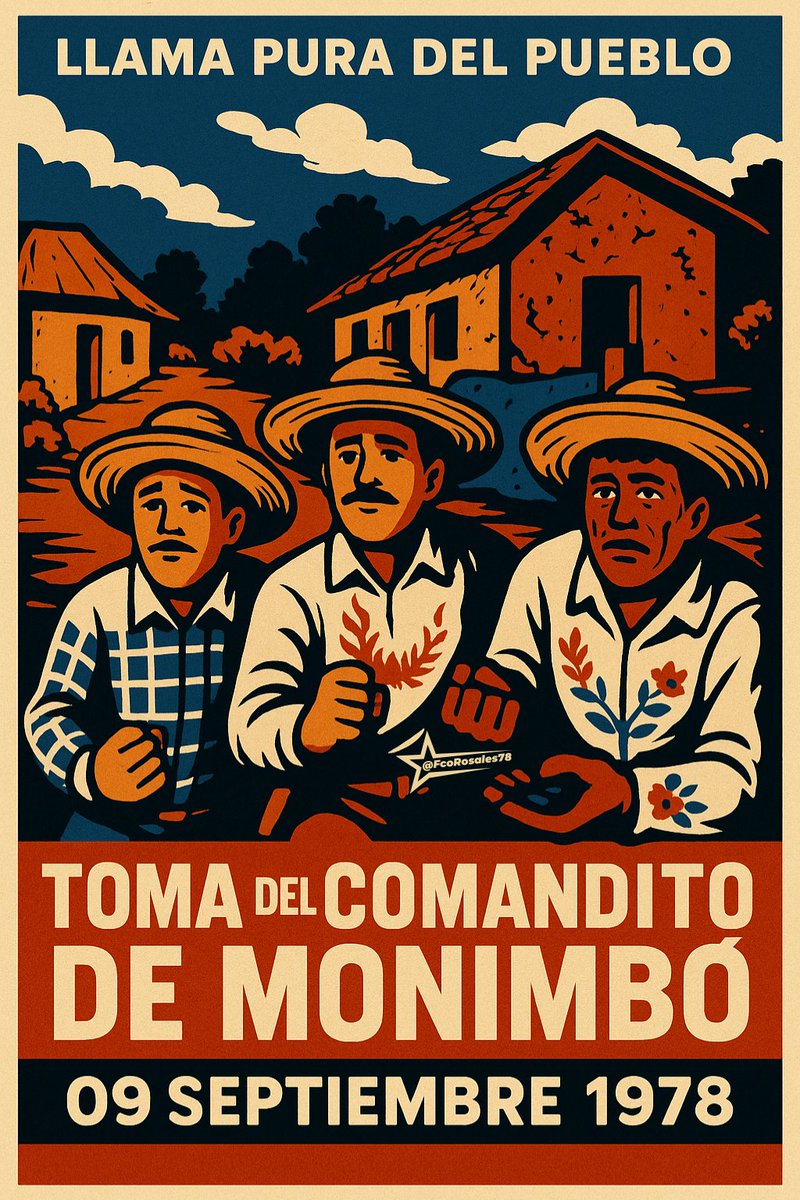 LLAMA PURA DEL PUEBLO

@FcoRosales78

TOMA DEL COMANDITO DE MONIMBÓ

09 SEPTIEMBRE 1978